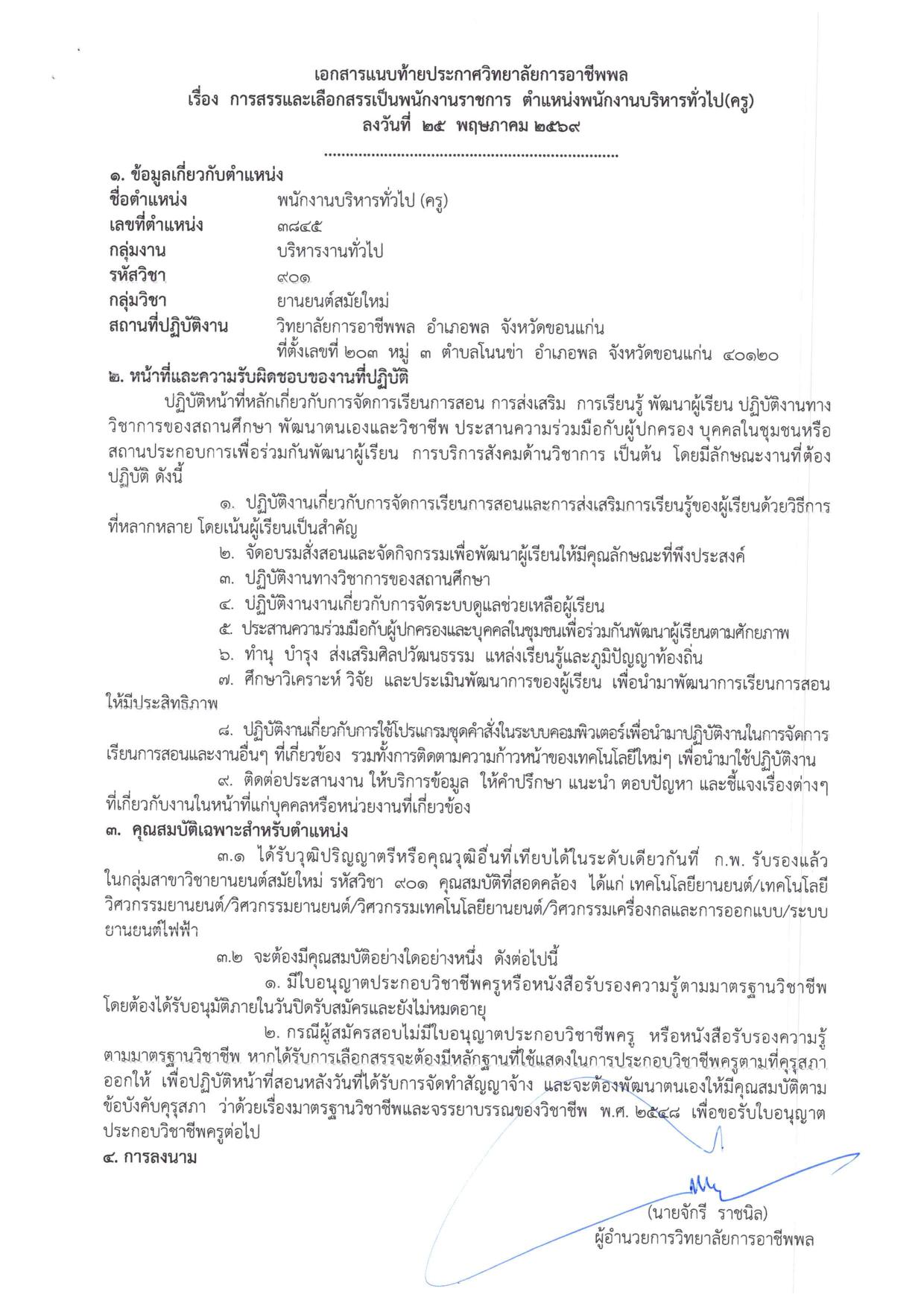 เอกสารแนบท้ายประกาศวิทยาลัยการอาชีพพล
เรื่อง การสรรและเลือกสรรเป็นพนักงานราชการ ตำแหน่งพนักงานบริหารทั่วไป(ครู)
ลงวันที่ ๒๕ พฤษภาคม ๒๕๖๙

๑. ข้อมูลเกี่ยวกับตำแหน่ง
ชื่อตำแหน่ง พนักงานบริหารทั่วไป (ครู)
เลขที่ตำแหน่ง ๓๘๔๕
กลุ่มงาน บริหารงานทั่วไป
รหัสวิชา ๙๐๑
กลุ่มวิชา ยานยนต์สมัยใหม่
สถานที่ปฏิบัติงาน วิทยาลัยการอาชีพพล อำเภอพล จังหวัดขอนแก่น
ที่ตั้งเลขที่ ๒๐๓ หมู่ ๓ ตำบลโนนข่า อำเภอพล จังหวัดขอนแก่น ๔๐๑๒๐

๒. หน้าที่และความรับผิดชอบของงานที่ปฏิบัติ

ปฏิบัติหน้าที่หลักเกี่ยวกับการจัดการเรียนการสอน การส่งเสริม การเรียนรู้ พัฒนาผู้เรียน ปฏิบัติงานทางวิชาการของสถานศึกษา พัฒนาตนเองและวิชาชีพ ประสานความร่วมมือกับผู้ปกครอง บุคคลในชุมชนหรือสถานประกอบการเพื่อร่วมกันพัฒนาผู้เรียน การบริการสังคมด้านวิชาการ เป็นต้น โดยมีลักษณะงานที่ต้องปฏิบัติ ดังนี้

๑. ปฏิบัติงานเกี่ยวกับการจัดการเรียนการสอนและการส่งเสริมการเรียนรู้ของผู้เรียนด้วยวิธีการที่หลากหลาย โดยเน้นผู้เรียนเป็นสำคัญ

๒. จัดอบรมสั่งสอนและจัดกิจกรรมเพื่อพัฒนาผู้เรียนให้มีคุณลักษณะที่พึงประสงค์

๓. ปฏิบัติงานทางวิชาการของสถานศึกษา

๔. ปฏิบัติงานงานเกี่ยวกับการจัดระบบดูแลช่วยเหลือผู้เรียน

๕. ประสานความร่วมมือกับผู้ปกครองและบุคคลในชุมชนเพื่อร่วมกันพัฒนาผู้เรียนตามศักยภาพ

๖. ทำนุ บำรุง ส่งเสริมศิลปวัฒนธรรม แหล่งเรียนรู้และภูมิปัญญาท้องถิ่น

๗. ศึกษาวิเคราะห์ วิจัย และประเมินพัฒนาการของผู้เรียน เพื่อนำมาพัฒนาการเรียนการสอนให้มีประสิทธิภาพ

๘. ปฏิบัติงานเกี่ยวกับการใช้โปรแกรมชุดคำสั่งในระบบคอมพิวเตอร์เพื่อนำมาปฏิบัติงานในการจัดการเรียนการสอนและงานอื่นๆ ที่เกี่ยวข้อง รวมทั้งการติดตามความก้าวหน้าของเทคโนโลยีใหม่ๆ เพื่อนำมาใช้ปฏิบัติงาน

๙. ติดต่อประสานงาน ให้บริการข้อมูล ให้คำปรึกษา แนะนำ ตอบปัญหา และชี้แจงเรื่องต่างๆ ที่เกี่ยวกับงานในหน้าที่แก่บุคคลหรือหน่วยงานที่เกี่ยวข้อง

๓. คุณสมบัติเฉพาะสำหรับตำแหน่ง

๓.๑ ได้รับวุฒิปริญญาตรีหรือคุณวุฒิอื่นที่เทียบได้ในระดับเดียวกันที่ ก.พ. รับรองแล้ว ในกลุ่มสาขาวิชายานยนต์สมัยใหม่ รหัสวิชา ๙๐๑ คุณสมบัติที่สอดคล้อง ได้แก่ เทคโนโลยียานยนต์/เทคโนโลยีวิศวกรรมยานยนต์/วิศวกรรมยานยนต์/วิศวกรรมเทคโนโลยียานยนต์/วิศวกรรมเครื่องกลและการออกแบบ/ระบบยานยนต์ไฟฟ้า

๓.๒ จะต้องมีคุณสมบัติอย่างใดอย่างหนึ่ง ดังต่อไปนี้

๑. มีใบอนุญาตประกอบวิชาชีพครูหรือหนังสือรับรองความรู้ตามมาตรฐานวิชาชีพ โดยต้องได้รับอนุมัติภายในวันปิดรับสมัครและยังไม่หมดอายุ

๒. กรณีผู้สมัครสอบไม่มีใบอนุญาตประกอบวิชาชีพครู หรือหนังสือรับรองความรู้ตามมาตรฐานวิชาชีพ หากได้รับการเลือกสรรจะต้องมีหลักฐานที่ใช้แสดงในการประกอบวิชาชีพครูตามที่คุรุสภาออกให้ เพื่อปฏิบัติหน้าที่สอนหลังวันที่ได้รับการจัดทำสัญญาจ้าง และจะต้องพัฒนาตนเองให้มีคุณสมบัติตามข้อบังคับคุรุสภา ว่าด้วยเรื่องมาตรฐานวิชาชีพและจรรยาบรรณของวิชาชีพ พ.ศ. ๒๕๔๘ เพื่อขอรับใบอนุญาตประกอบวิชาชีพครูต่อไป

๔. การลงนาม

(นายจักรี ราชนิล)
ผู้อำนวยการวิทยาลัยการอาชีพพล